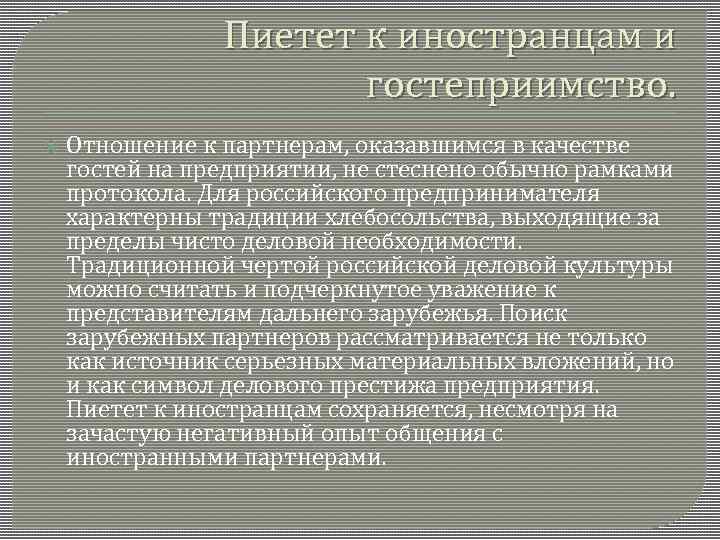 Пиетет к иностранцам и гостеприимство.

Отношение к партнерам, оказавшимся в качестве гостей на предприятии, не стеснено обычно рамками протокола. Для российского предпринимателя характерны традиции хлебосольства, выходящие за пределы чисто деловой необходимости. Традиционной чертой российской деловой культуры можно считать и подчеркнутое уважение к представителям дальнего зарубежья. Поиск зарубежных партнеров рассматривается не только как источник серьезных материальных вложений, но и как символ делового престижа предприятия. Пиетет к иностранцам сохраняется, несмотря на зачастую негативный опыт общения с иностранными партнерами.